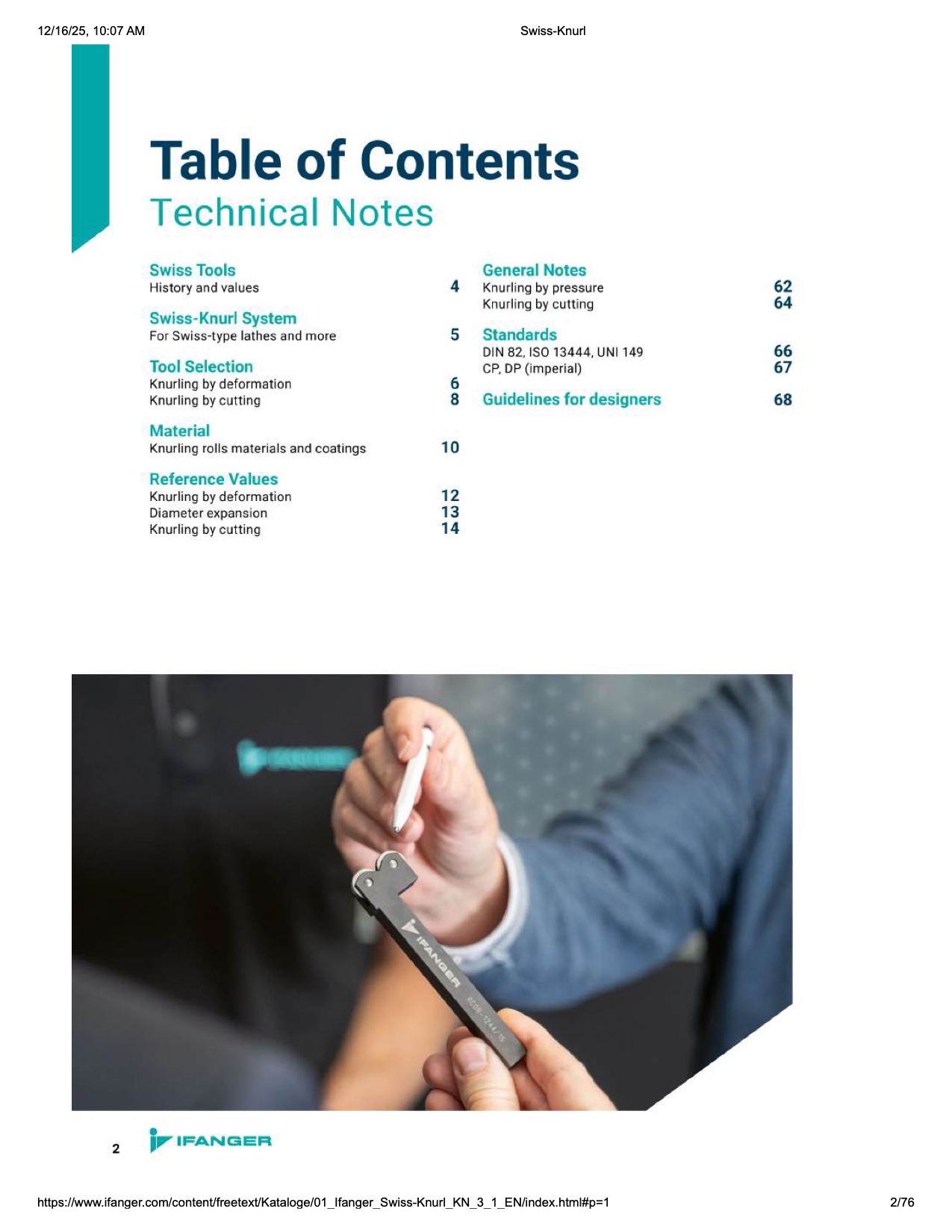 12/16/25, 10:07 AM

Swiss-Knurl

Table of Contents

Technical Notes

Swiss Tools
History and values 4

Swiss-Knurl System
For Swiss-type lathes and more 5

Tool Selection
Knurling by deformation 6
Knurling by cutting 8

Material
Knurling rolls materials and coatings 10

Reference Values
Knurling by deformation 12
Diameter expansion 13
Knurling by cutting 14

General Notes
Knurling by pressure 62
Knurling by cutting 64

Standards
DIN 82, ISO 13444, UNI 149 66
CP, DP (imperial) 67

Guidelines for designers 68

IFANGER

2

IFANGER

https://www.ifanger.com/content/freetext/Kataloge/01_Ifanger_Swiss-Knurl_KN_3_1_EN/index.html#p=1

2/76